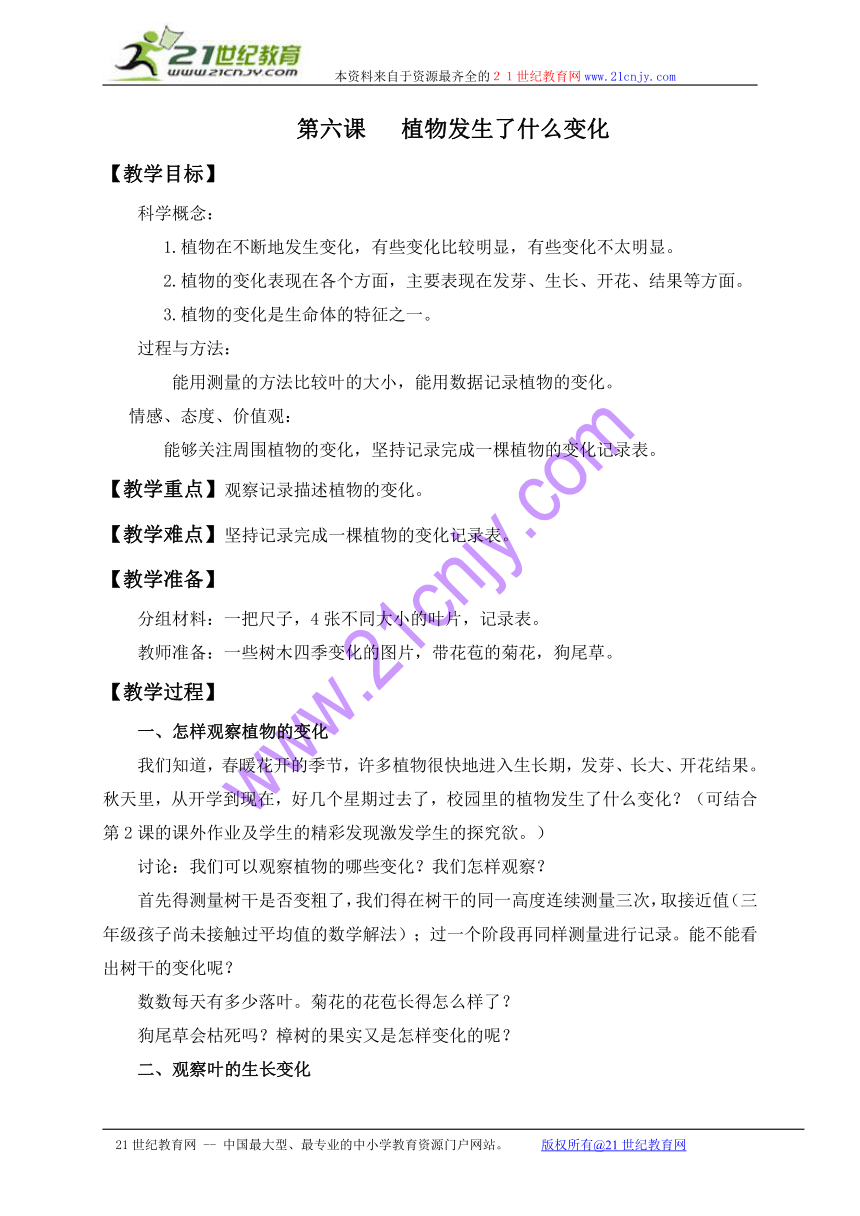 21世纪教育
www.21cnjy.com
本资料来自于资源最齐全的２１世纪教育网www.21cnjy.com

第六课　　植物发生了什么变化

【教学目标】

科学概念：

1.植物在不断地发生变化，有些变化比较明显，有些变化不太明显。

2.植物的变化表现在各个方面，主要表现在发芽、生长、开花、结果等方面。

3.植物的变化是生命体的特征之一。

过程与方法：

能用测量的方法比较叶的大小，能用数据记录植物的变化。

情感、态度、价值观：

能够关注周围植物的变化，坚持记录完成一棵植物的变化记录表。

【教学重点】观察记录描述植物的变化。

【教学难点】坚持记录完成一棵植物的变化记录表。

【教学准备】

分组材料：一把尺子，4张不同大小的叶片，记录表。

教师准备：一些树木四季变化的图片，带花苞的菊花，狗尾草。

【教学过程】

一、怎样观察植物的变化

我们知道，春暖花开的季节，许多植物很快地进入生长期，发芽、长大、开花结果。秋天里，从开学到现在，好几个星期过去了，校园里的植物发生了什么变化？（可结合第2课的课外作业及学生的精彩发现激发学生的探究欲。）

讨论：我们可以观察植物的哪些变化？我们怎样观察？

首先得测量树干是否变粗了，我们得在树干的同一高度连续测量三次，取接近值（三年级孩子尚未接触过平均值的数学解法）；过一个阶段再同样测量进行记录。能不能看出树干的变化呢？

数数每天有多少落叶。菊花的花苞长得怎么样了？

狗尾草会枯死吗？樟树的果实又是怎样变化的呢？

二、观察叶的生长变化

www.21cnjy.com

21世纪教育网 -- 中国最大型、最专业的中小学教育资源门户网站。　　版权所有@21世纪教育网